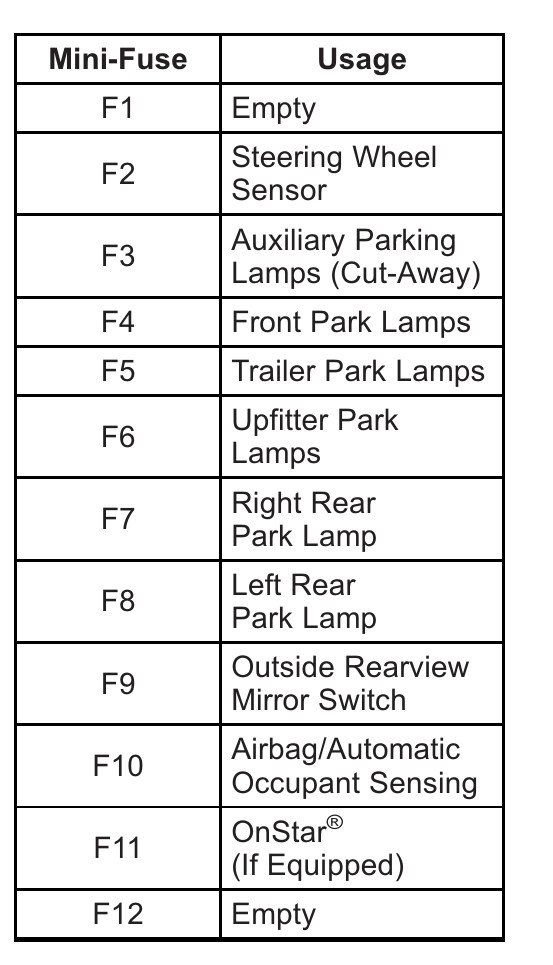 | Mini-Fuse | Usage |
|---|---|
| F1 | Empty |
| F2 | Steering Wheel Sensor |
| F3 | Auxiliary Parking Lamps (Cut-Away) |
| F4 | Front Park Lamps |
| F5 | Trailer Park Lamps |
| F6 | Upfitter Park Lamps |
| F7 | Right Rear Park Lamp |
| F8 | Left Rear Park Lamp |
| F9 | Outside Rearview Mirror Switch |
| F10 | Airbag/Automatic Occupant Sensing |
| F11 | OnStar® (If Equipped) |
| F12 | Empty |